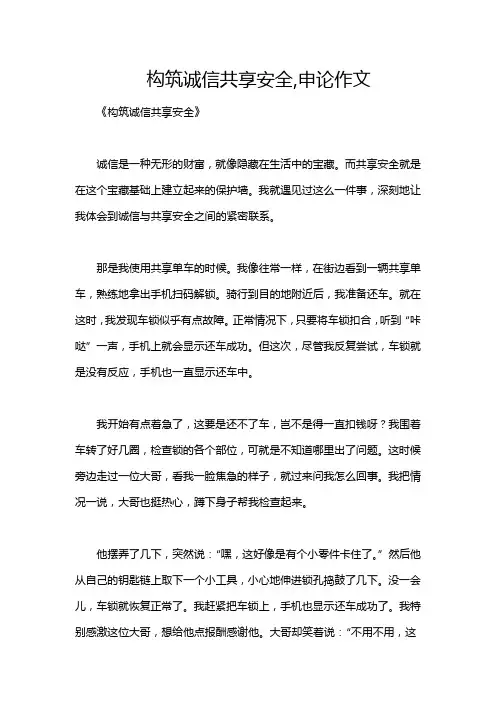 构筑诚信共享安全,申论作文

《构筑诚信共享安全》

诚信是一种无形的财富，就像隐藏在生活中的宝藏。而共享安全就是在这个宝藏基础上建立起来的保护墙。我就遇见过这么一件事，深刻地让我体会到诚信与共享安全之间的紧密联系。

那是我使用共享单车的时候。我像往常一样，在街边看到一辆共享单车，熟练地拿出手机扫码解锁。骑行到目的地附近后，我准备还车。就在这时，我发现车锁似乎有点故障。正常情况下，只要将车锁扣合，听到“咔哒”一声，手机上就会显示还车成功。但这次，尽管我反复尝试，车锁就是没有反应，手机也一直显示还车中。

我开始有点着急了，这要是还不了车，岂不是得一直扣钱呀？我围着车转了好几圈，检查锁的各个部位，可就是不知道哪里出了问题。这时候旁边走过一位大哥，看我一脸焦急的样子，就过来问我怎么回事。我把情况一说，大哥也挺热心，蹲下身子帮我检查起来。

他摆弄了几下，突然说：“嘿，这好像是有个小零件卡住了。”然后他从自己的钥匙链上取下一个小工具，小心地伸进锁孔捣鼓了几下。没一会儿，车锁就恢复正常了。我赶紧把车锁上，手机也显示还车成功了。我特别感激这位大哥，想给他点报酬感谢他。大哥却笑着说：“不用不用，这